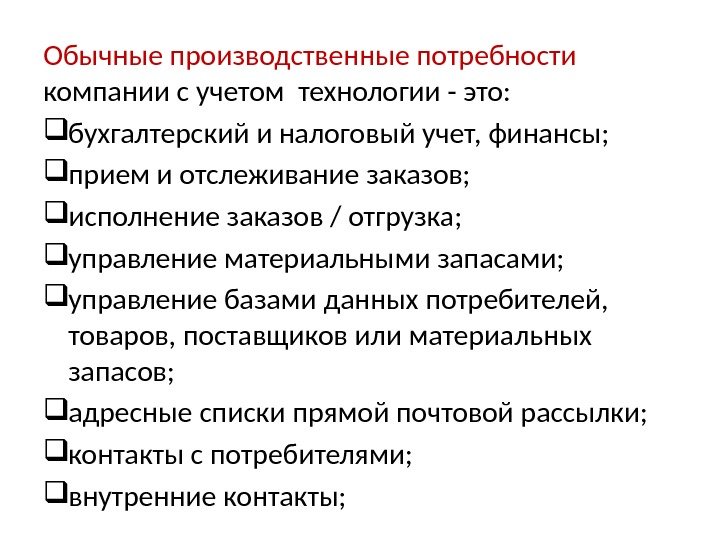 Обычные производственные потребности компании с учетом технологии - это:

❑бухгалтерский и налоговый учет, финансы;

❑прием и отслеживание заказов;

❑исполнение заказов / отгрузка;

❑управление материальными запасами;

❑управление базами данных потребителей, товаров, поставщиков или материальных запасов;

❑адресные списки прямой почтовой рассылки;

❑контакты с потребителями;

❑внутренние контакты;